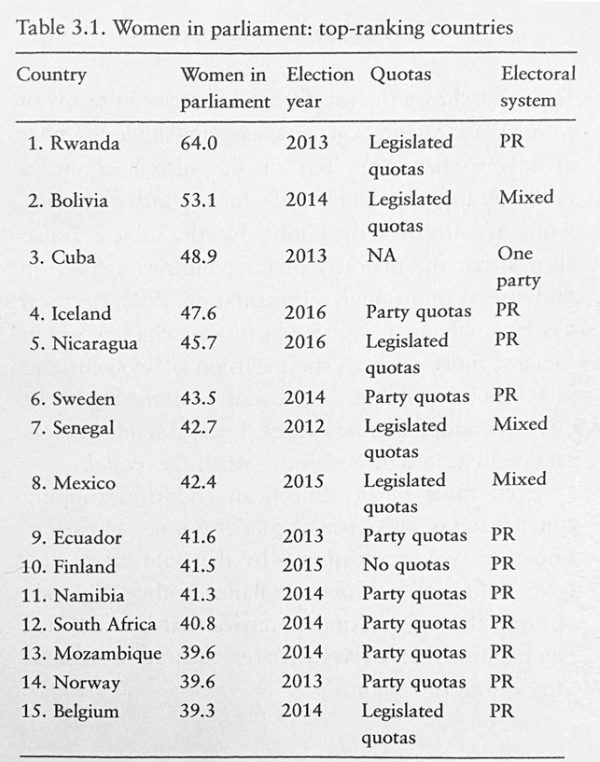 Table 3.1. Women in parliament: top-ranking countries

| Country | Women in parliament | Election year | Quotas | Electoral system |
|---|---|---|---|---|
| 1. Rwanda | 64.0 | 2013 | Legislated quotas | PR |
| 2. Bolivia | 53.1 | 2014 | Legislated quotas | Mixed |
| 3. Cuba | 48.9 | 2013 | NA | One party |
| 4. Iceland | 47.6 | 2016 | Party quotas | PR |
| 5. Nicaragua | 45.7 | 2016 | Legislated quotas | PR |
| 6. Sweden | 43.5 | 2014 | Party quotas | PR |
| 7. Senegal | 42.7 | 2012 | Legislated quotas | Mixed |
| 8. Mexico | 42.4 | 2015 | Legislated quotas | Mixed |
| 9. Ecuador | 41.6 | 2013 | Party quotas | PR |
| 10. Finland | 41.5 | 2015 | No quotas | PR |
| 11. Namibia | 41.3 | 2014 | Party quotas | PR |
| 12. South Africa | 40.8 | 2014 | Party quotas | PR |
| 13. Mozambique | 39.6 | 2014 | Party quotas | PR |
| 14. Norway | 39.6 | 2013 | Party quotas | PR |
| 15. Belgium | 39.3 | 2014 | Legislated quotas | PR |